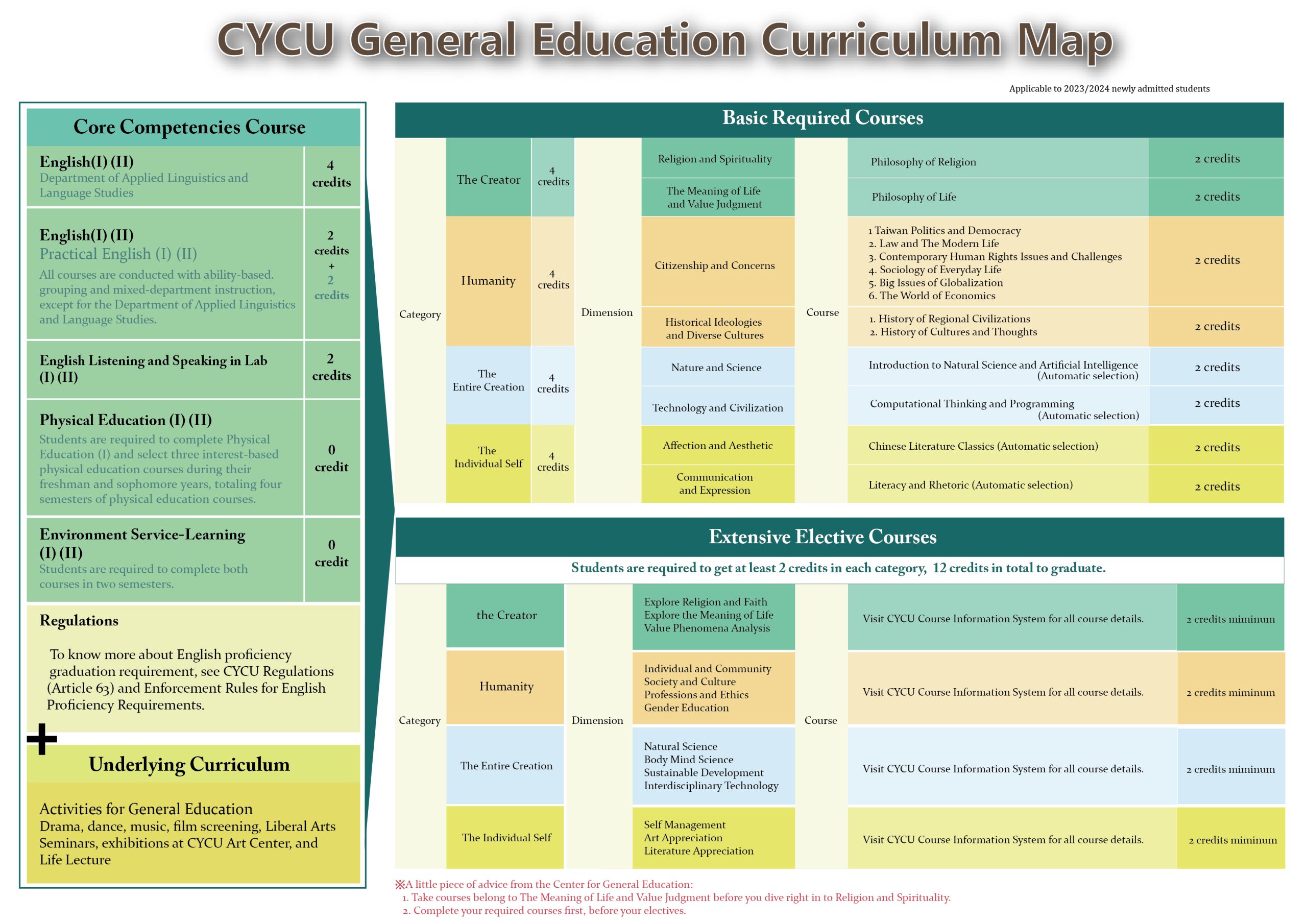 CYCU General Education Curriculum Map

Applicable to 2023/2024 newly admitted students

Core Competencies Course

| | |
|---|---|
| English(I) (II) Department of Applied Linguistics and Language Studies | 4 credits |
| English(I) (II) Practical English (I) (II) All courses are conducted with ability-based. grouping and mixed-department instruction, except for the Department of Applied Linguistics and Language Studies. | 2 credits + 2 credits |
| English Listening and Speaking in Lab (I) (II) | 2 credits |
| Physical Education (I) (II) Students are required to complete Physical Education (I) and select three interest-based physical education courses during their freshman and sophomore years, totaling four semesters of physical education courses. | 0 credit |
| Environment Service-Learning (I) (II) Students are required to complete both courses in two semesters. | 0 credit |

Regulations

To know more about English proficiency graduation requirement, see CYCU Regulations (Article 63) and Enforcement Rules for English Proficiency Requirements.

+

Underlying Curriculum

Activities for General Education
Drama, dance, music, film screening, Liberal Arts Seminars, exhibitions at CYCU Art Center, and Life Lecture

Basic Required Courses

| Category | | | Dimension | | Course | | |
|---|---|---|---|---|---|---|---|
| | The Creator | 4 credits | | Religion and Spirituality | | Philosophy of Religion | 2 credits |
| | | | | The Meaning of Life and Value Judgment | | Philosophy of Life | 2 credits |
| | Humanity | 4 credits | | Citizenship and Concerns | | 1 Taiwan Politics and Democracy 2. Law and The Modern Life 3. Contemporary Human Rights Issues and Challenges 4. Sociology of Everyday Life 5. Big Issues of Globalization 6. The World of Economics | 2 credits |
| | | | | Historical Ideologies and Diverse Cultures | | 1. History of Regional Civilizations 2. History of Cultures and Thoughts | 2 credits |
| | The Entire Creation | 4 credits | | Nature and Science | | Introduction to Natural Science and Artificial Intelligence (Automatic selection) | 2 credits |
| | | | | Technology and Civilization | | Computational Thinking and Programming (Automatic selection) | 2 credits |
| | The Individual Self | 4 credits | | Affection and Aesthetic | | Chinese Literature Classics (Automatic selection) | 2 credits |
| | | | | Communication and Expression | | Literacy and Rhetoric (Automatic selection) | 2 credits |

Extensive Elective Courses

Students are required to get at least 2 credits in each category, 12 credits in total to graduate.

| Category | | Dimension | | Course | | |
|---|---|---|---|---|---|---|
| | the Creator | | Explore Religion and Faith Explore the Meaning of Life Value Phenomena Analysis | | Visit CYCU Course Information System for all course details. | 2 credits miminum |
| | Humanity | | Individual and Community Society and Culture Professions and Ethics Gender Education | | Visit CYCU Course Information System for all course details. | 2 credits miminum |
| | The Entire Creation | | Natural Science Body Mind Science Sustainable Development Interdisciplinary Technology | | Visit CYCU Course Information System for all course details. | 2 credits miminum |
| | The Individual Self | | Self Management Art Appreciation Literature Appreciation | | Visit CYCU Course Information System for all course details. | 2 credits miminum |

※A little piece of advice from the Center for General Education:
1. Take courses belong to The Meaning of Life and Value Judgment before you dive right in to Religion and Spirituality.
2. Complete your required courses first, before your electives.